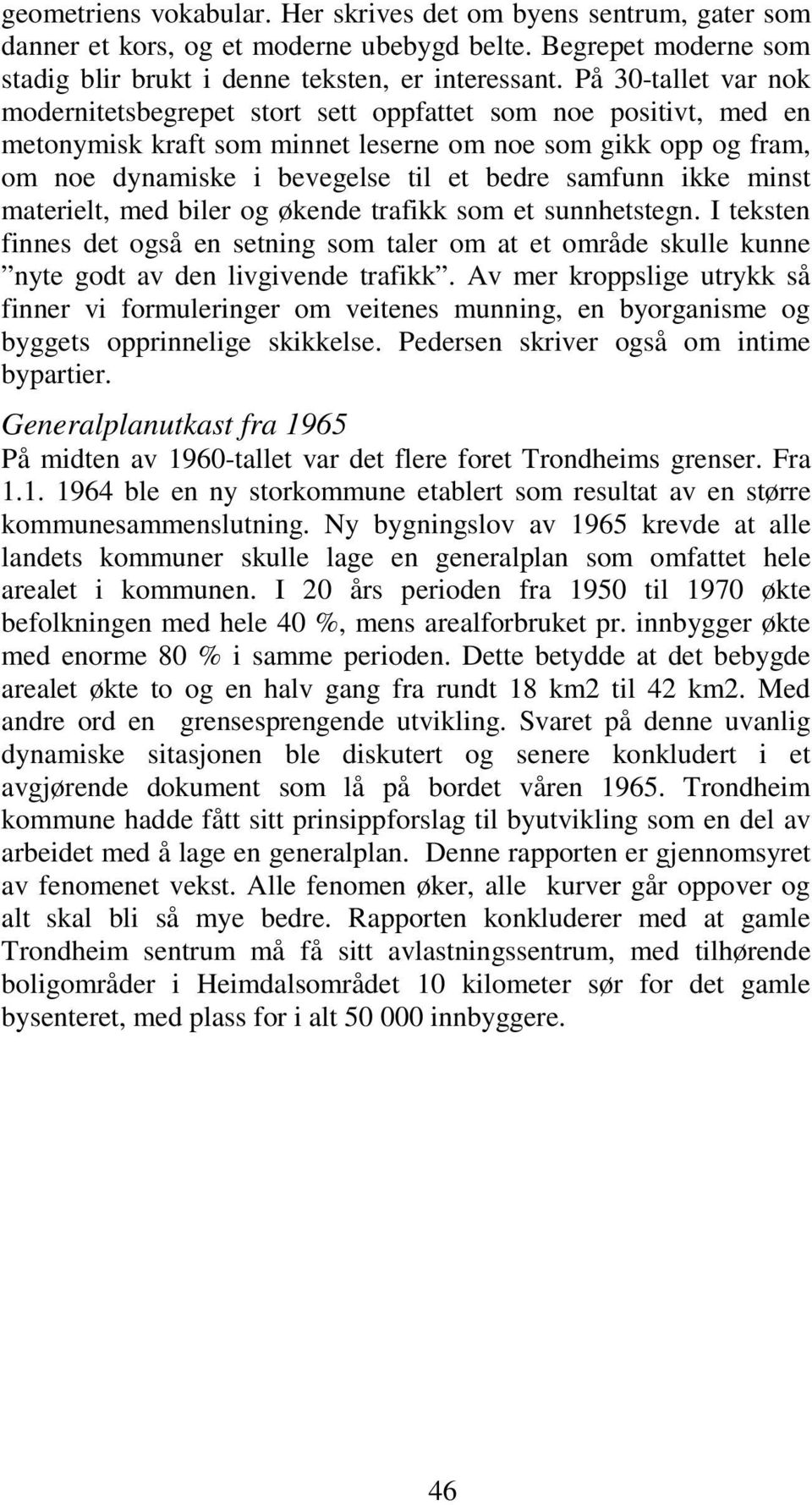 geometriens vokabular. Her skrives det om byens sentrum, gater som danner et kors, og et moderne ubebygd belte. Begrepet moderne som stadig blir brukt i denne teksten, er interessant. På 30-tallet var nok modernitetsbegrepet stort sett oppfattet som noe positivt, med en metonymisk kraft som minnet leserne om noe som gikk opp og fram, om noe dynamiske i bevegelse til et bedre samfunn ikke minst materielt, med biler og økende trafikk som et sunnhetstegn. I teksten finnes det også en setning som taler om at et område skulle kunne ”nyte godt av den livgivende trafikk”. Av mer kroppslige utrykk så finner vi formuleringer om veitenes munning, en byorganisme og byggets opprinnelige skikkelse. Pedersen skriver også om intime bypartier.

Generalplanutkast fra 1965
På midten av 1960-tallet var det flere foret Trondheims grenser. Fra 1.1. 1964 ble en ny storkommune etablert som resultat av en større kommunesammenslutning. Ny bygningslov av 1965 krevde at alle landets kommuner skulle lage en generalplan som omfattet hele arealet i kommunen. I 20 års perioden fra 1950 til 1970 økte befolkningen med hele 40 %, mens arealforbruket pr. innbygger økte med enorme 80 % i samme perioden. Dette betydde at det bebygde arealet økte to og en halv gang fra rundt 18 km2 til 42 km2. Med andre ord en grensesprengende utvikling. Svaret på denne uvanlig dynamiske sitasjonen ble diskutert og senere konkludert i et avgjørende dokument som lå på bordet våren 1965. Trondheim kommune hadde fått sitt prinsippforslag til byutvikling som en del av arbeidet med å lage en generalplan. Denne rapporten er gjennomsyret av fenomenet vekst. Alle fenomen øker, alle kurver går oppover og alt skal bli så mye bedre. Rapporten konkluderer med at gamle Trondheim sentrum må få sitt avlastningssentrum, med tilhørende boligområder i Heimdalsområdet 10 kilometer sør for det gamle bysenteret, med plass for i alt 50 000 innbyggere.

46